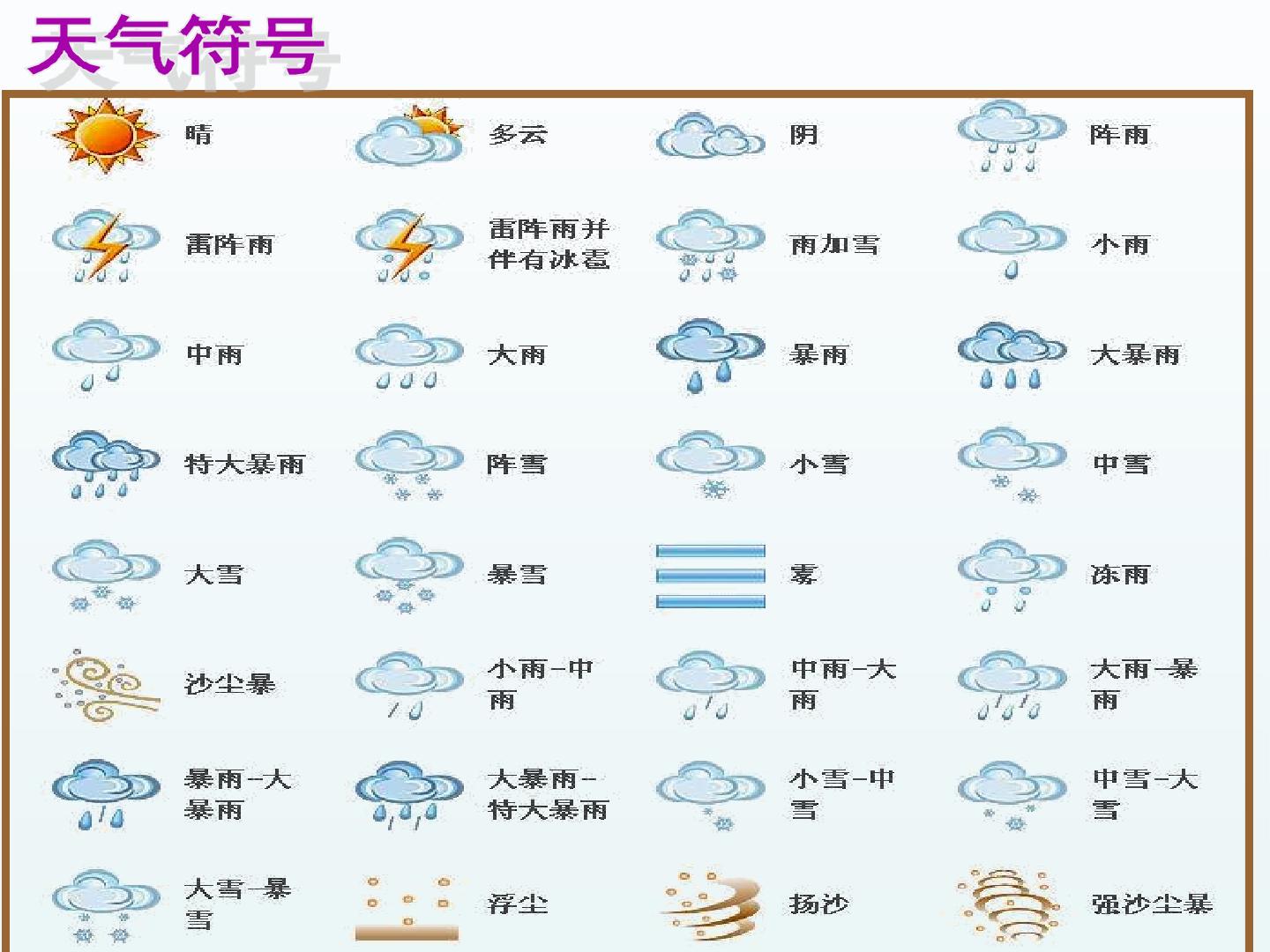 天气符号

晴
多云
阴
阵雨

雷阵雨
雷阵雨并伴有冰雹
雨加雪
小雨

中雨
大雨
暴雨
大暴雨

特大暴雨
阵雪
小雪
中雪

大雪
暴雪
雾
冻雨

沙尘暴
小雨-中雨
中雨-大雨
大雨-暴雨

暴雨-大暴雨
大暴雨-特大暴雨
小雪-中雪
中雪-大雪

大雪-暴雪
浮尘
扬沙
强沙尘暴